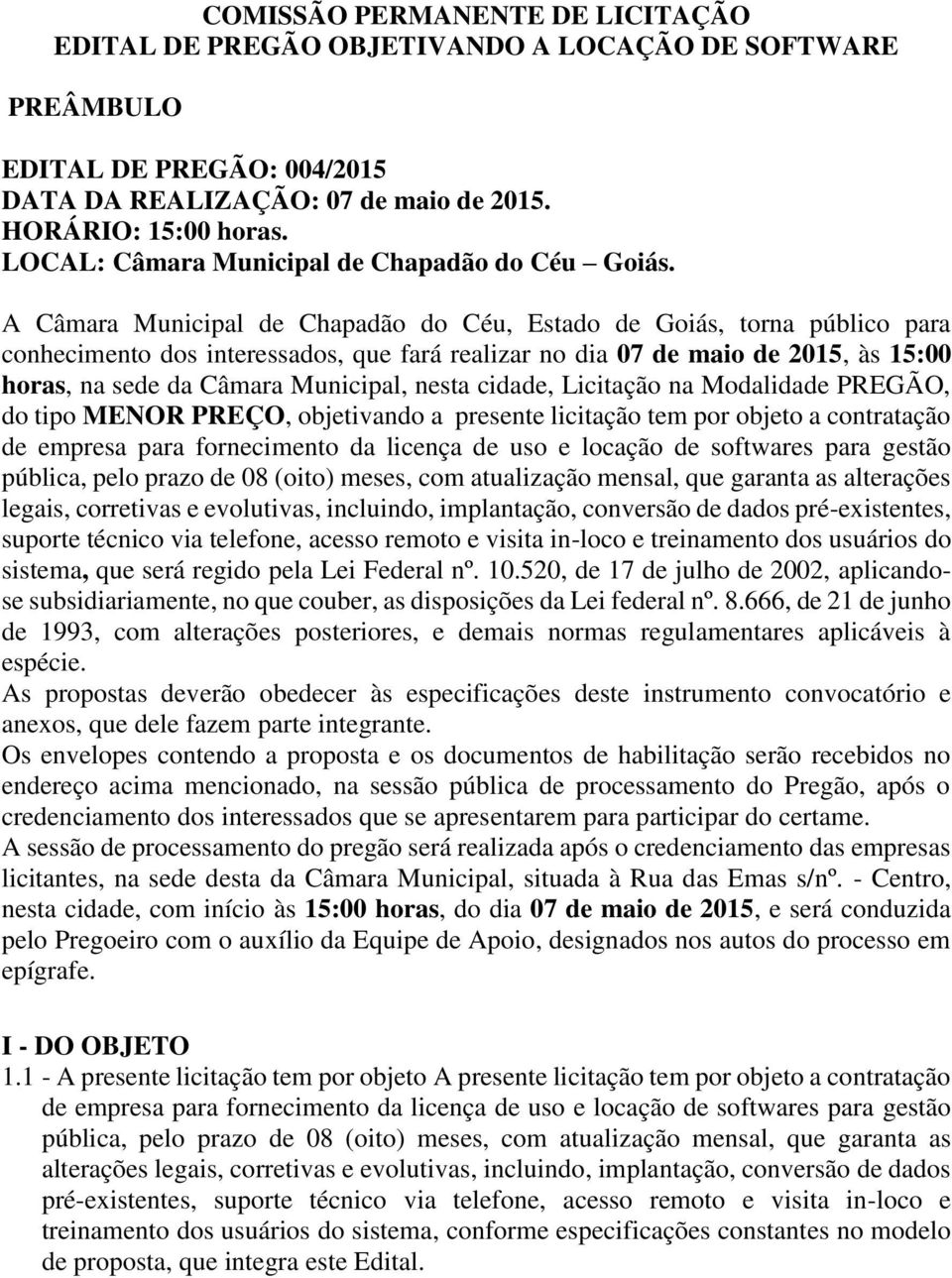 COMISSÃO PERMANENTE DE LICITAÇÃO
EDITAL DE PREGÃO OBJETIVANDO A LOCAÇÃO DE SOFTWARE

PREÂMBULO

EDITAL DE PREGÃO: 004/2015
DATA DA REALIZAÇÃO: 07 de maio de 2015.
HORÁRIO: 15:00 horas.
LOCAL: Câmara Municipal de Chapadão do Céu – Goiás.

A Câmara Municipal de Chapadão do Céu, Estado de Goiás, torna público para conhecimento dos interessados, que fará realizar no dia 07 de maio de 2015, às 15:00 horas, na sede da Câmara Municipal, nesta cidade, Licitação na Modalidade PREGÃO, do tipo MENOR PREÇO, objetivando a presente licitação tem por objeto a contratação de empresa para fornecimento da licença de uso e locação de softwares para gestão pública, pelo prazo de 08 (oito) meses, com atualização mensal, que garanta as alterações legais, corretivas e evolutivas, incluindo, implantação, conversão de dados pré-existentes, suporte técnico via telefone, acesso remoto e visita in-loco e treinamento dos usuários do sistema, que será regido pela Lei Federal nº. 10.520, de 17 de julho de 2002, aplicando-se subsidiariamente, no que couber, as disposições da Lei federal nº. 8.666, de 21 de junho de 1993, com alterações posteriores, e demais normas regulamentares aplicáveis à espécie.
As propostas deverão obedecer às especificações deste instrumento convocatório e anexos, que dele fazem parte integrante.
Os envelopes contendo a proposta e os documentos de habilitação serão recebidos no endereço acima mencionado, na sessão pública de processamento do Pregão, após o credenciamento dos interessados que se apresentarem para participar do certame.
A sessão de processamento do pregão será realizada após o credenciamento das empresas licitantes, na sede desta da Câmara Municipal, situada à Rua das Emas s/nº. - Centro, nesta cidade, com início às 15:00 horas, do dia 07 de maio de 2015, e será conduzida pelo Pregoeiro com o auxílio da Equipe de Apoio, designados nos autos do processo em epígrafe.

I - DO OBJETO
1.1 - A presente licitação tem por objeto A presente licitação tem por objeto a contratação de empresa para fornecimento da licença de uso e locação de softwares para gestão pública, pelo prazo de 08 (oito) meses, com atualização mensal, que garanta as alterações legais, corretivas e evolutivas, incluindo, implantação, conversão de dados pré-existentes, suporte técnico via telefone, acesso remoto e visita in-loco e treinamento dos usuários do sistema, conforme especificações constantes no modelo de proposta, que integra este Edital.